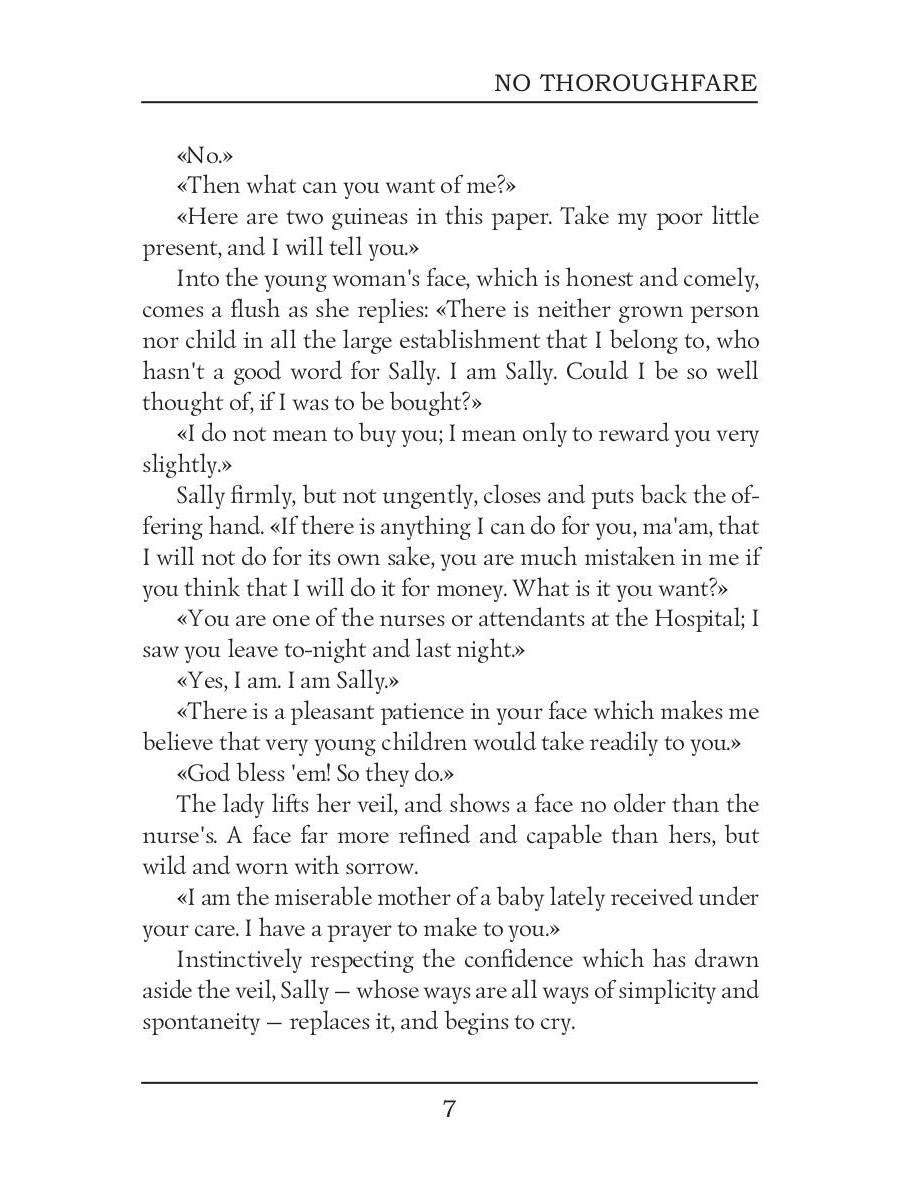 NO THOROUGHFARE

«No.»

«Then what can you want of me?»

«Here are two guineas in this paper. Take my poor little present, and I will tell you.»

Into the young woman's face, which is honest and comely, comes a flush as she replies: «There is neither grown person nor child in all the large establishment that I belong to, who hasn't a good word for Sally. I am Sally. Could I be so well thought of, if I was to be bought?»

«I do not mean to buy you; I mean only to reward you very slightly.»

Sally firmly, but not ungently, closes and puts back the offering hand. «If there is anything I can do for you, ma'am, that I will not do for its own sake, you are much mistaken in me if you think that I will do it for money. What is it you want?»

«You are one of the nurses or attendants at the Hospital; I saw you leave to-night and last night.»

«Yes, I am. I am Sally.»

«There is a pleasant patience in your face which makes me believe that very young children would take readily to you.»

«God bless 'em! So they do.»

The lady lifts her veil, and shows a face no older than the nurse's. A face far more refined and capable than hers, but wild and worn with sorrow.

«I am the miserable mother of a baby lately received under your care. I have a prayer to make to you.»

Instinctively respecting the confidence which has drawn aside the veil, Sally — whose ways are all ways of simplicity and spontaneity — replaces it, and begins to cry.

7